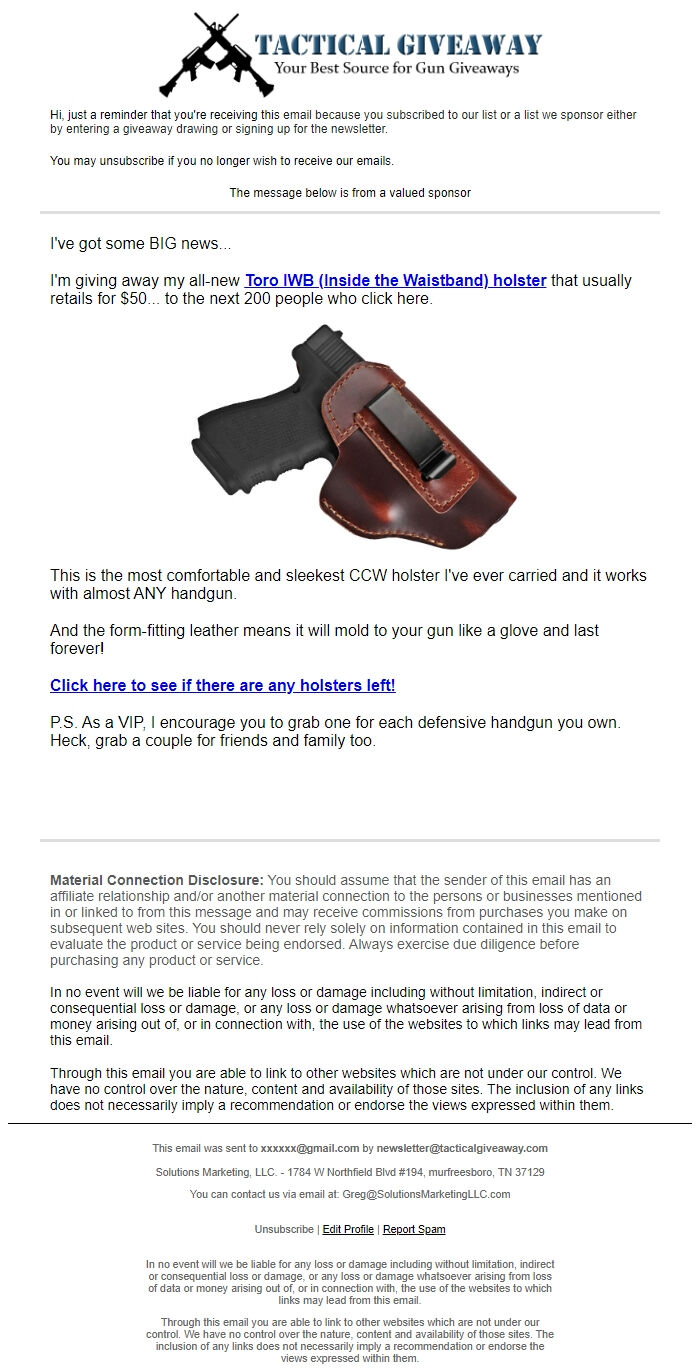 TACTICAL GIVEAWAY
Your Best Source for Gun Giveaways

Hi, just a reminder that you're receiving this email because you subscribed to our list or a list we sponsor either by entering a giveaway drawing or signing up for the newsletter.

You may unsubscribe if you no longer wish to receive our emails.

The message below is from a valued sponsor

I've got some BIG news...

I'm giving away my all-new Toro IWB (Inside the Waistband) holster that usually retails for $50... to the next 200 people who click here.

This is the most comfortable and sleekest CCW holster I've ever carried and it works with almost ANY handgun.

And the form-fitting leather means it will mold to your gun like a glove and last forever!

Click here to see if there are any holsters left!

P.S. As a VIP, I encourage you to grab one for each defensive handgun you own. Heck, grab a couple for friends and family too.

Material Connection Disclosure: You should assume that the sender of this email has an affiliate relationship and/or another material connection to the persons or businesses mentioned in or linked to from this message and may receive commissions from purchases you make on subsequent web sites. You should never rely solely on information contained in this email to evaluate the product or service being endorsed. Always exercise due diligence before purchasing any product or service.

In no event will we be liable for any loss or damage including without limitation, indirect or consequential loss or damage, or any loss or damage whatsoever arising from loss of data or money arising out of, or in connection with, the use of the websites to which links may lead from this email.

Through this email you are able to link to other websites which are not under our control. We have no control over the nature, content and availability of those sites. The inclusion of any links does not necessarily imply a recommendation or endorse the views expressed within them.

This email was sent to xxxxxx@gmail.com by newsletter@tacticalgiveaway.com

Solutions Marketing, LLC. - 1784 W Northfield Blvd #194, murfreesboro, TN 37129

You can contact us via email at: Greg@SolutionsMarketingLLC.com

Unsubscribe | Edit Profile | Report Spam

In no event will we be liable for any loss or damage including without limitation, indirect or consequential loss or damage, or any loss or damage whatsoever arising from loss of data or money arising out of, or in connection with, the use of the websites to which links may lead from this email.

Through this email you are able to link to other websites which are not under our control. We have no control over the nature, content and availability of those sites. The inclusion of any links does not necessarily imply a recommendation or endorse the views expressed within them.